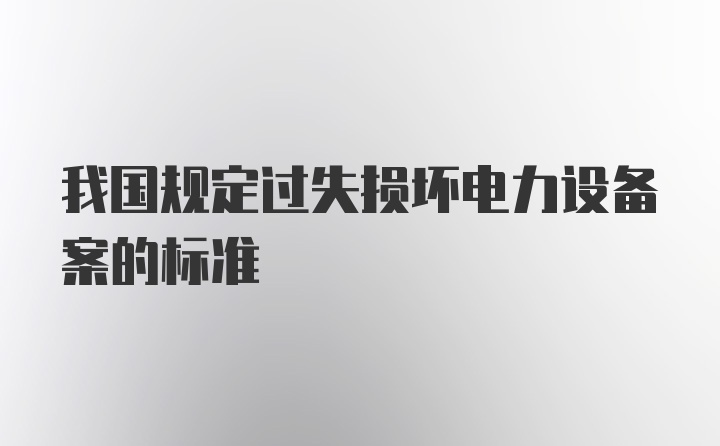 我国规定过失损坏电力设备案的标准